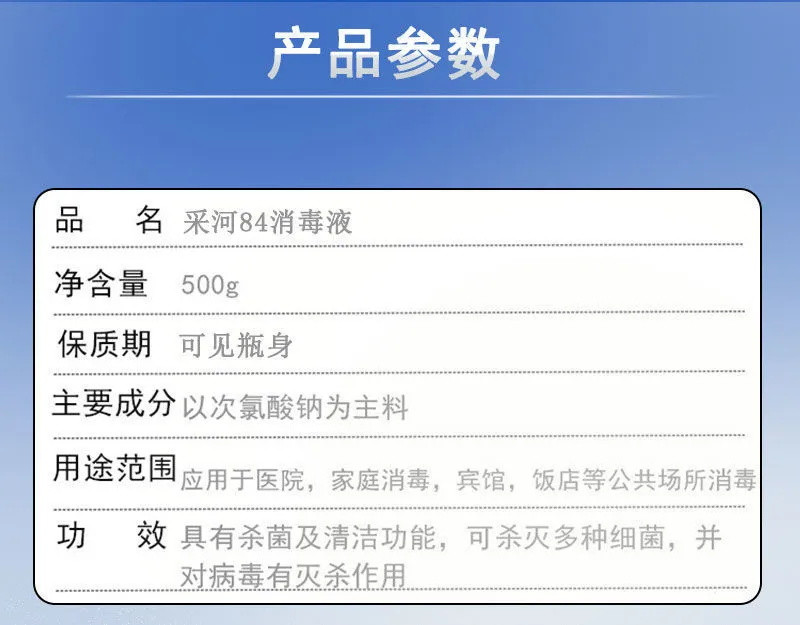 产品参数

| 品　　名 | 采河84消毒液 |
|---|---|
| 净含量 | 500g |
| 保质期 | 可见瓶身 |
| 主要成分 | 以次氯酸钠为主料 |
| 用途范围 | 应用于医院，家庭消毒，宾馆，饭店等公共场所消毒 |
| 功　　效 | 具有杀菌及清洁功能，可杀灭多种细菌，并对病毒有灭杀作用 |